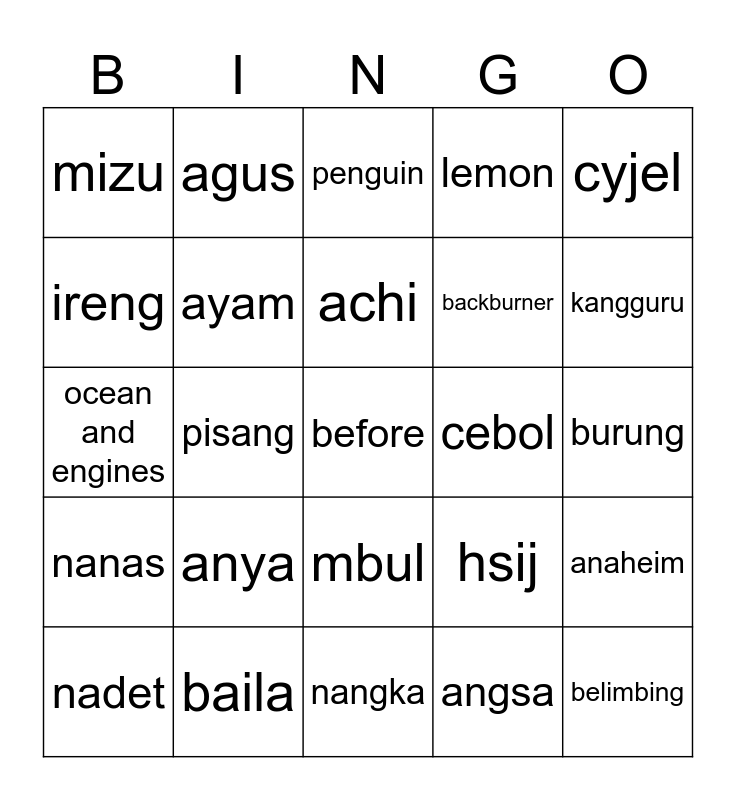 | B | I | N | G | O |
|---|---|---|---|---|
| mizu | agus | penguin | lemon | cyjel |
| ireng | ayam | achi | backburner | kangguru |
| ocean and engines | pisang | before | cebol | burung |
| nanas | anya | mbul | hsij | anaheim |
| nadet | baila | nangka | angsa | belimbing |